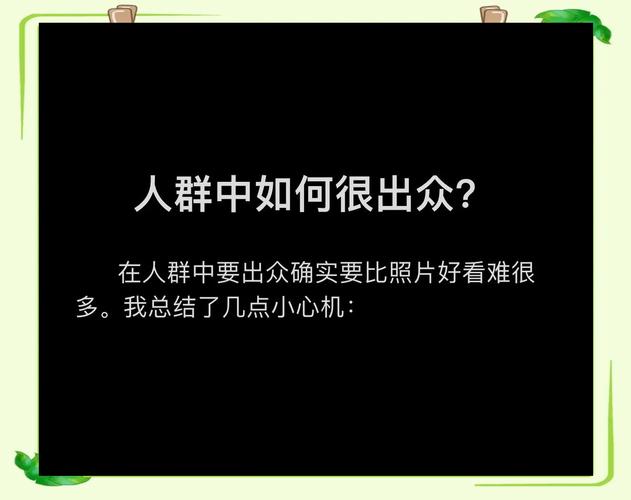 人群中如何很出众?

在人群中要出众确实要比照片好看难很多。我总结了几点小心机: